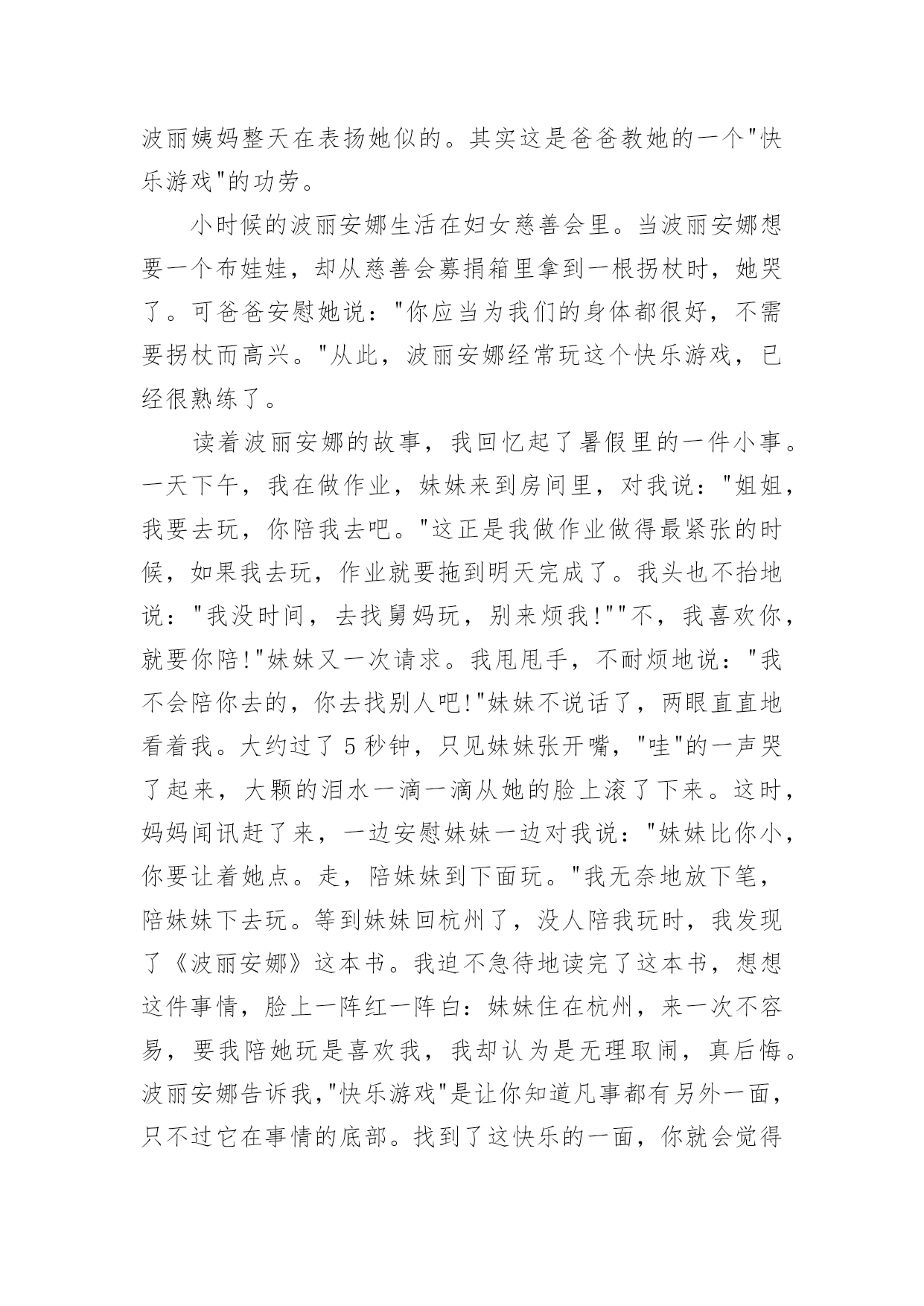 波丽姨妈整天在表扬她似的。其实这是爸爸教她的一个"快乐游戏"的功劳。

小时候的波丽安娜生活在妇女慈善会里。当波丽安娜想要一个布娃娃，却从慈善会募捐箱里拿到一根拐杖时，她哭了。可爸爸安慰她说："你应当为我们的身体都很好，不需要拐杖而高兴。"从此，波丽安娜经常玩这个快乐游戏，已经很熟练了。

读着波丽安娜的故事，我回忆起了暑假里的一件小事。一天下午，我在做作业，妹妹来到房间里，对我说："姐姐，我要去玩，你陪我去吧。"这正是我做作业做得最紧张的时候，如果我去玩，作业就要拖到明天完成了。我头也不抬地说："我没时间，去找舅妈玩，别来烦我!""不，我喜欢你，就要你陪!"妹妹又一次请求。我甩甩手，不耐烦地说："我不会陪你去的，你去找别人吧!"妹妹不说话了，两眼直直地看着我。大约过了 5 秒钟，只见妹妹张开嘴，"哇"的一声哭了起来，大颗的泪水一滴一滴从她的脸上滚了下来。这时，妈妈闻讯赶了来，一边安慰妹妹一边对我说："妹妹比你小，你要让着她点。走，陪妹妹到下面玩。"我无奈地放下笔，陪妹妹下去玩。等到妹妹回杭州了，没人陪我玩时，我发现了《波丽安娜》这本书。我迫不急待地读完了这本书，想想这件事情，脸上一阵红一阵白：妹妹住在杭州，来一次不容易，要我陪她玩是喜欢我，我却认为是无理取闹，真后悔。波丽安娜告诉我，"快乐游戏"是让你知道凡事都有另外一面，只不过它在事情的底部。找到了这快乐的一面，你就会觉得